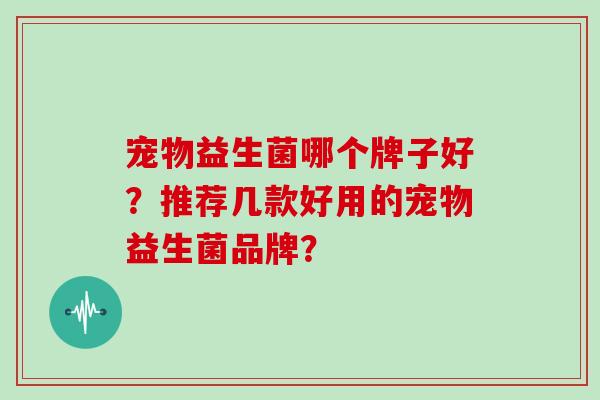 宠物益生菌哪个牌子好？推荐几款好用的宠物益生菌品牌?